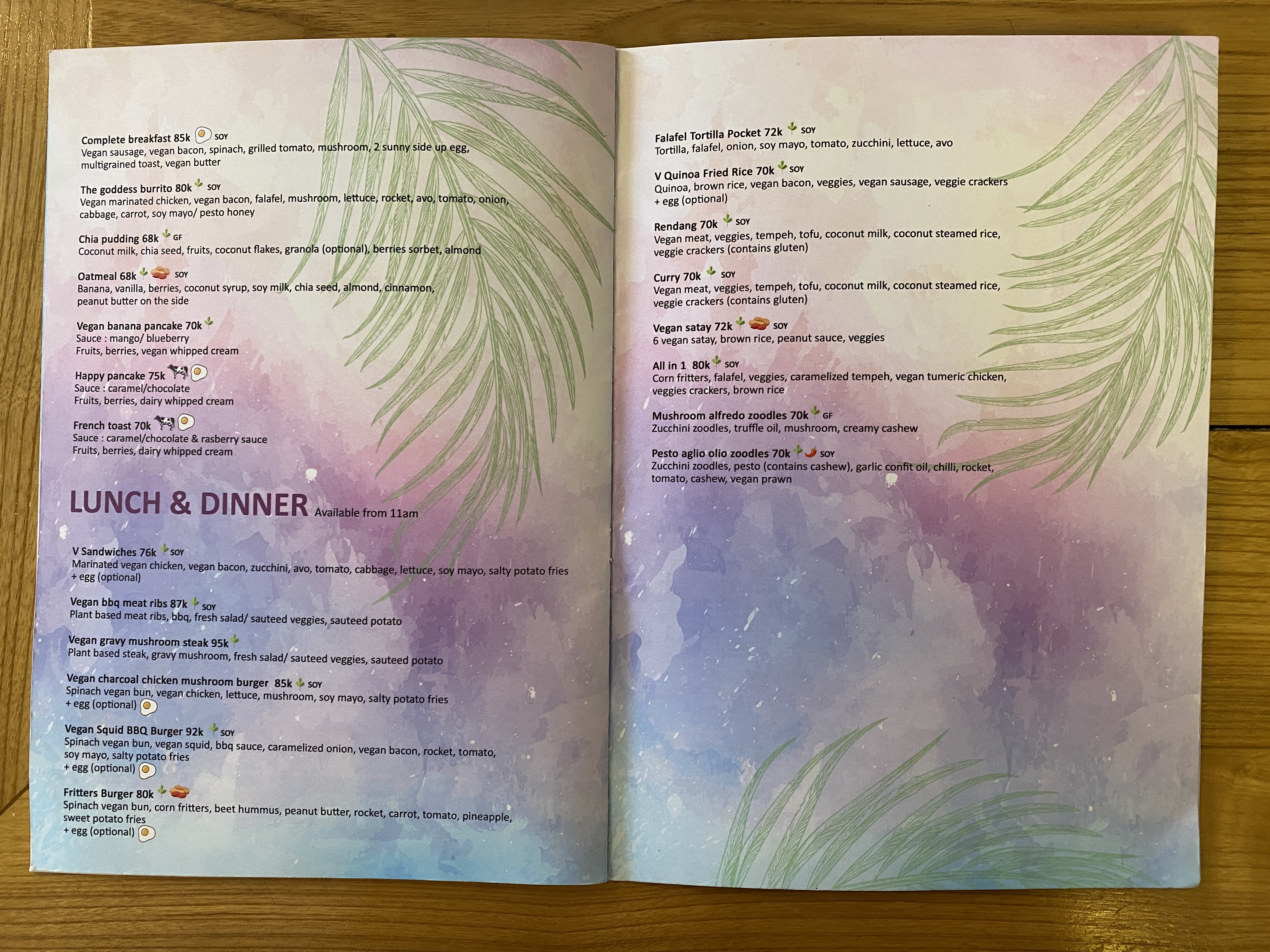 Complete breakfast 85k SOY
Vegan sausage, vegan bacon, spinach, grilled tomato, mushroom, 2 sunny side up egg, multigrained toast, vegan butter

The goddess burrito 80k SOY
Vegan marinated chicken, vegan bacon, falafel, mushroom, lettuce, rocket, avo, tomato, onion, cabbage, carrot, soy mayo/ pesto honey

Chia pudding 68k GF
Coconut milk, chia seed, fruits, coconut flakes, granola (optional), berries sorbet, almond

Oatmeal 68k SOY
Banana, vanilla, berries, coconut syrup, soy milk, chia seed, almond, cinnamon, peanut butter on the side

Vegan banana pancake 70k
Sauce : mango/ blueberry
Fruits, berries, vegan whipped cream

Happy pancake 75k
Sauce : caramel/chocolate
Fruits, berries, dairy whipped cream

French toast 70k
Sauce : caramel/chocolate & rasberry sauce
Fruits, berries, dairy whipped cream

LUNCH & DINNER Available from 11am

V Sandwiches 76k SOY
Marinated vegan chicken, vegan bacon, zucchini, avo, tomato, cabbage, lettuce, soy mayo, salty potato fries
+ egg (optional)

Vegan bbq meat ribs 87k SOY
Plant based meat ribs, bbq, fresh salad/ sauteed veggies, sauteed potato

Vegan gravy mushroom steak 95k
Plant based steak, gravy mushroom, fresh salad/ sauteed veggies, sauteed potato

Vegan charcoal chicken mushroom burger 85k SOY
Spinach vegan bun, vegan chicken, lettuce, mushroom, soy mayo, salty potato fries
+ egg (optional)

Vegan Squid BBQ Burger 92k SOY
Spinach vegan bun, vegan squid, bbq sauce, caramelized onion, vegan bacon, rocket, tomato, soy mayo, salty potato fries
+ egg (optional)

Fritters Burger 80k
Spinach vegan bun, corn fritters, beet hummus, peanut butter, rocket, carrot, tomato, pineapple, sweet potato fries
+ egg (optional)

Falafel Tortilla Pocket 72k SOY
Tortilla, falafel, onion, soy mayo, tomato, zucchini, lettuce, avo

V Quinoa Fried Rice 70k SOY
Quinoa, brown rice, vegan bacon, veggies, vegan sausage, veggie crackers
+ egg (optional)

Rendang 70k SOY
Vegan meat, veggies, tempeh, tofu, coconut milk, coconut steamed rice, veggie crackers (contains gluten)

Curry 70k SOY
Vegan meat, veggies, tempeh, tofu, coconut milk, coconut steamed rice, veggie crackers (contains gluten)

Vegan satay 72k SOY
6 vegan satay, brown rice, peanut sauce, veggies

All in 1 80k SOY
Corn fritters, falafel, veggies, caramelized tempeh, vegan tumeric chicken, veggies crackers, brown rice

Mushroom alfredo zoodles 70k GF
Zucchini zoodles, truffle oil, mushroom, creamy cashew

Pesto aglio olio zoodles 70k SOY
Zucchini zoodles, pesto (contains cashew), garlic confit oil, chilli, rocket, tomato, cashew, vegan prawn